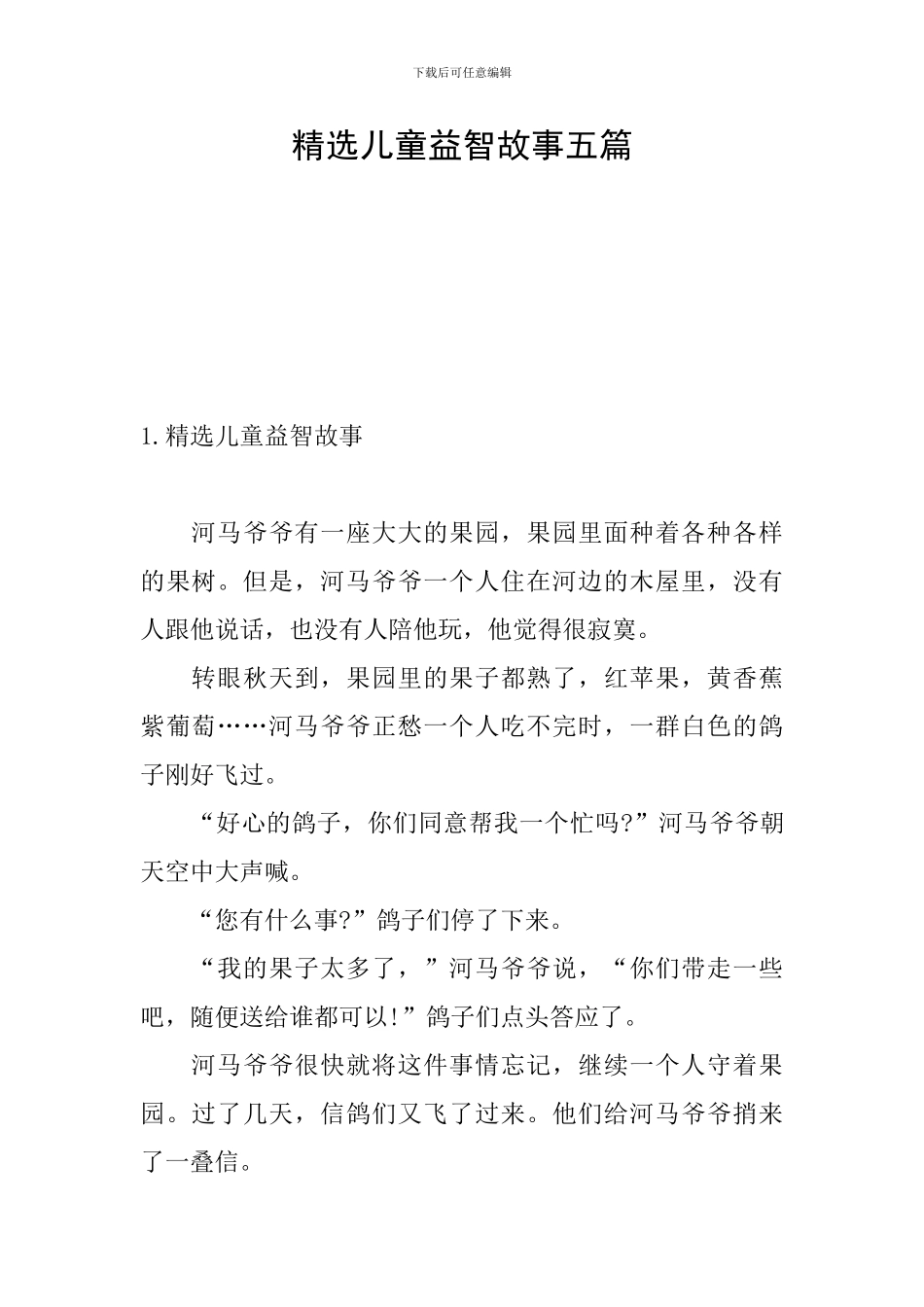 下载后可任意编辑

精选儿童益智故事五篇

1.精选儿童益智故事

河马爷爷有一座大大的果园，果园里面种着各种各样的果树。但是，河马爷爷一个人住在河边的木屋里，没有人跟他说话，也没有人陪他玩，他觉得很寂寞。

转眼秋天到，果园里的果子都熟了，红苹果，黄香蕉紫葡萄……河马爷爷正愁一个人吃不完时，一群白色的鸽子刚好飞过。

“好心的鸽子，你们同意帮我一个忙吗?”河马爷爷朝天空中大声喊。

“您有什么事?”鸽子们停了下来。

“我的果子太多了，”河马爷爷说，“你们带走一些吧，随便送给谁都可以!”鸽子们点头答应了。

河马爷爷很快就将这件事情忘记，继续一个人守着果园。过了几天，信鸽们又飞了过来。他们给河马爷爷捎来了一叠信。